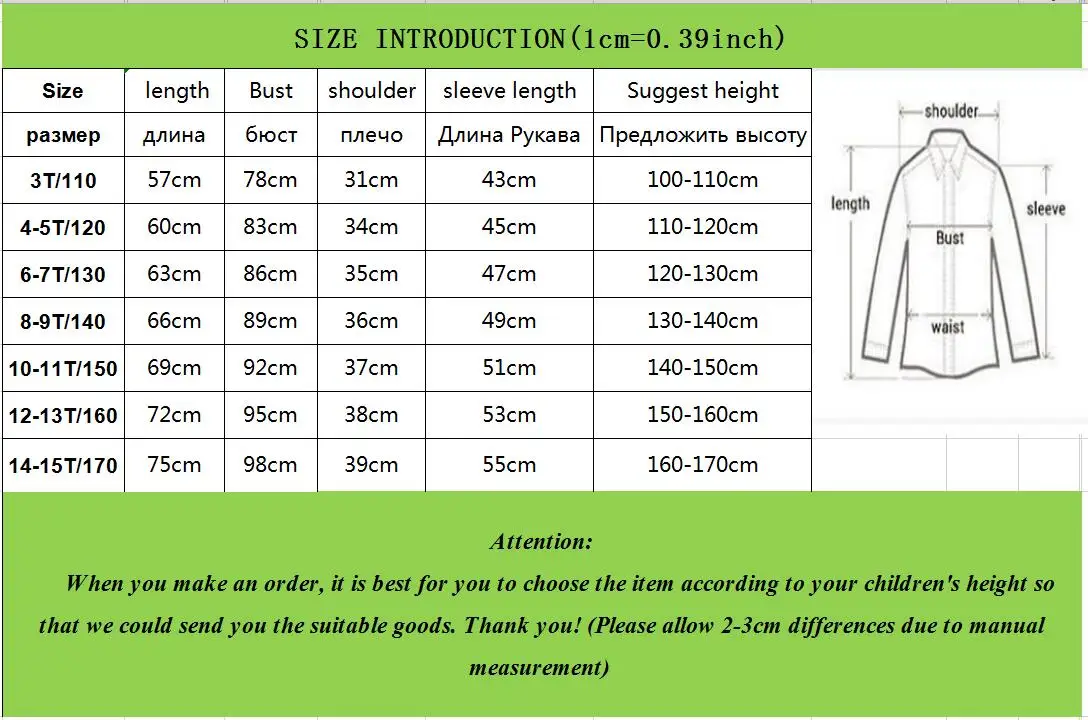 SIZE INTRODUCTION(1cm=0.39inch)

| Size | length | Bust | shoulder | sleeve length | Suggest height |
|---|---|---|---|---|---|
| размер | длина | бюст | плечо | Длина Рукава | Предложить высоту |
| 3T/110 | 57cm | 78cm | 31cm | 43cm | 100-110cm |
| 4-5T/120 | 60cm | 83cm | 34cm | 45cm | 110-120cm |
| 6-7T/130 | 63cm | 86cm | 35cm | 47cm | 120-130cm |
| 8-9T/140 | 66cm | 89cm | 36cm | 49cm | 130-140cm |
| 10-11T/150 | 69cm | 92cm | 37cm | 51cm | 140-150cm |
| 12-13T/160 | 72cm | 95cm | 38cm | 53cm | 150-160cm |
| 14-15T/170 | 75cm | 98cm | 39cm | 55cm | 160-170cm |

shoulder
length
sleeve
Bust
waist

Attention:

When you make an order, it is best for you to choose the item according to your children's height so that we could send you the suitable goods. Thank you! (Please allow 2-3cm differences due to manual measurement)